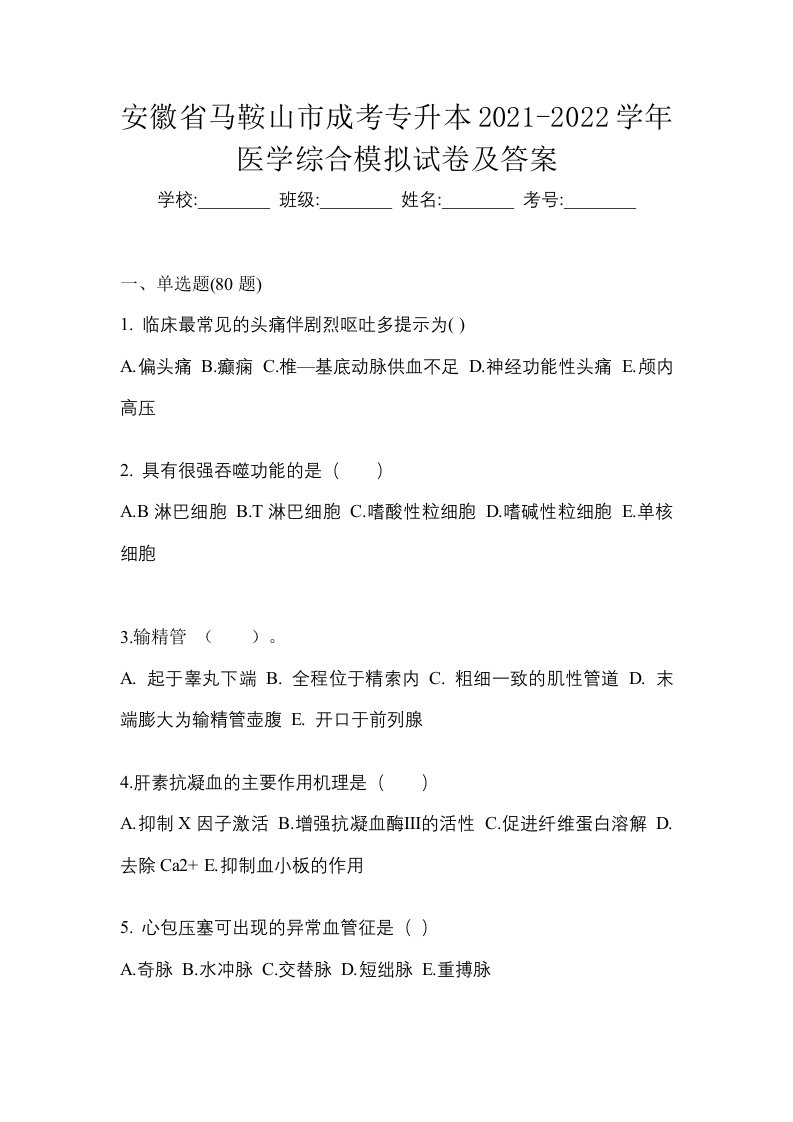 安徽省马鞍山市成考专升本2021-2022学年医学综合模拟试卷及答案

学校:________ 班级:________ 姓名:________ 考号:________

一、单选题(80 题)

1. 临床最常见的头痛伴剧烈呕吐多提示为( )

A.偏头痛 B.癫痫 C.椎—基底动脉供血不足 D.神经功能性头痛 E.颅内高压

2. 具有很强吞噬功能的是（　　）

A.B 淋巴细胞 B.T 淋巴细胞 C.嗜酸性粒细胞 D.嗜碱性粒细胞 E.单核细胞

3.输精管 （　　）。

A. 起于睾丸下端 B. 全程位于精索内 C. 粗细一致的肌性管道 D. 末端膨大为输精管壶腹 E. 开口于前列腺

4.肝素抗凝血的主要作用机理是（　　）

A.抑制 X 因子激活 B.增强抗凝血酶III的活性 C.促进纤维蛋白溶解 D.去除 Ca2+ E.抑制血小板的作用

5. 心包压塞可出现的异常血管征是（ ）

A.奇脉 B.水冲脉 C.交替脉 D.短绌脉 E.重搏脉